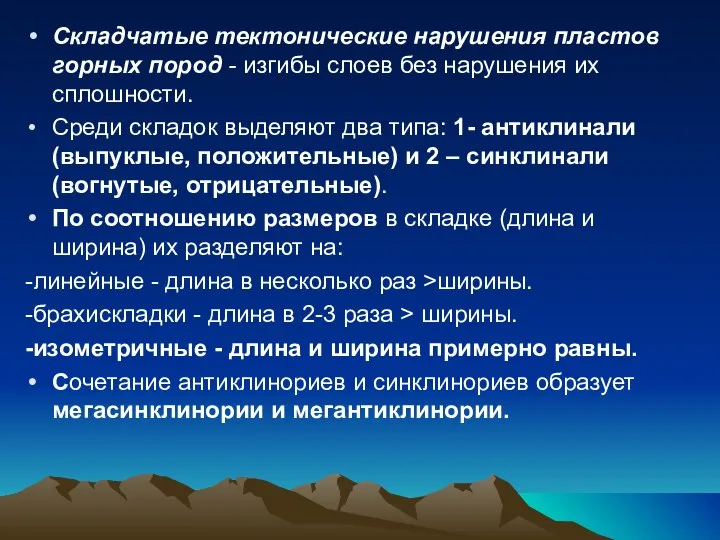 • Складчатые тектонические нарушения пластов горных пород - изгибы слоев без нарушения их сплошности.

• Среди складок выделяют два типа: 1- антиклинали (выпуклые, положительные) и 2 – синклинали (вогнутые, отрицательные).

• По соотношению размеров в складке (длина и ширина) их разделяют на:

-линейные - длина в несколько раз >ширины.

-брахискладки - длина в 2-3 раза > ширины.

-изометричные - длина и ширина примерно равны.

• Сочетание антиклинориев и синклинориев образует мегасинклинории и мегантиклинории.